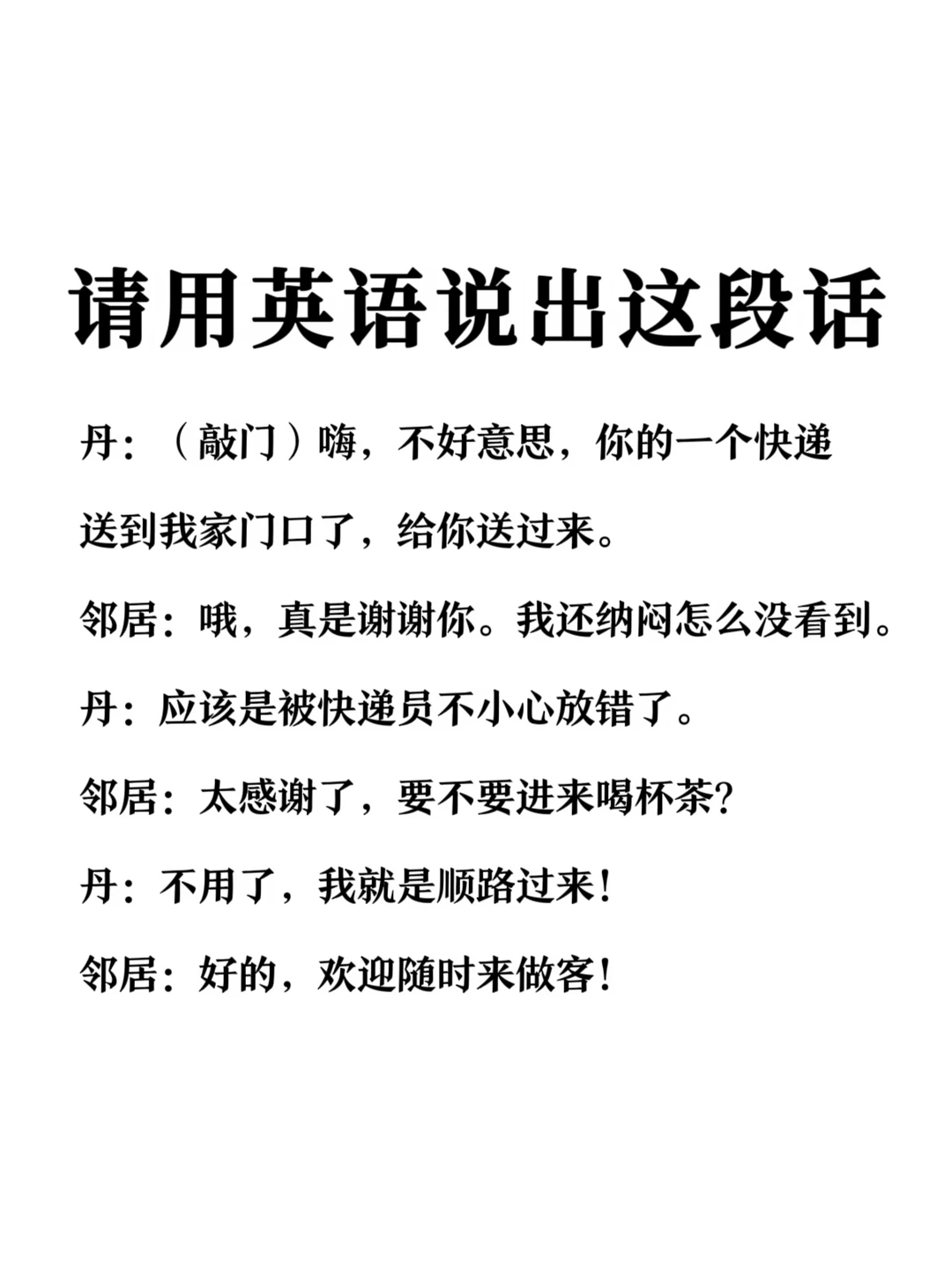 请用英语说出这段话

丹：（敲门）嗨，不好意思，你的一个快递送到我家门口了，给你送过来。

邻居：哦，真是谢谢你。我还纳闷怎么没看到。

丹：应该是被快递员不小心放错了。

邻居：太感谢了，要不要进来喝杯茶？

丹：不用了，我就是顺路过来！

邻居：好的，欢迎随时来做客！